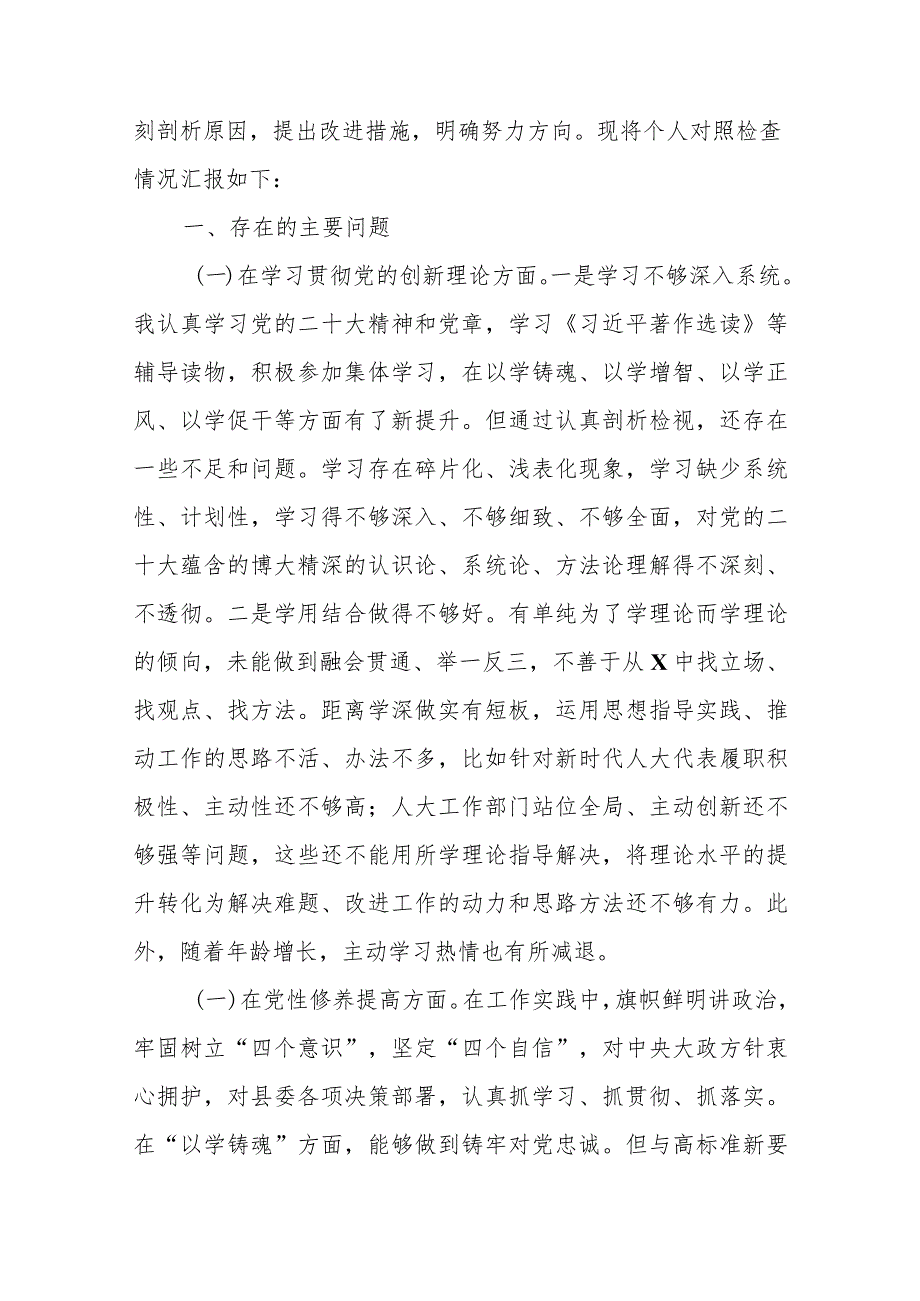 刻剖析原因，提出改进措施，明确努力方向。现将个人对照检查情况汇报如下：

一、存在的主要问题

（一）在学习贯彻党的创新理论方面。一是学习不够深入系统。我认真学习党的二十大精神和党章，学习《习近平著作选读》等辅导读物，积极参加集体学习，在以学铸魂、以学增智、以学正风、以学促干等方面有了新提升。但通过认真剖析检视，还存在一些不足和问题。学习存在碎片化、浅表化现象，学习缺少系统性、计划性，学习得不够深入、不够细致、不够全面，对党的二十大蕴含的博大精深的认识论、系统论、方法论理解得不深刻、不透彻。二是学用结合做得不够好。有单纯为了学理论而学理论的倾向，未能做到融会贯通、举一反三，不善于从X中找立场、找观点、找方法。距离学深做实有短板，运用思想指导实践、推动工作的思路不活、办法不多，比如针对新时代人大代表履职积极性、主动性还不够高；人大工作部门站位全局、主动创新还不够强等问题，这些还不能用所学理论指导解决，将理论水平的提升转化为解决难题、改进工作的动力和思路方法还不够有力。此外，随着年龄增长，主动学习热情也有所减退。

（一）在党性修养提高方面。在工作实践中，旗帜鲜明讲政治，牢固树立“四个意识”，坚定“四个自信”，对中央大政方针衷心拥护，对县委各项决策部署，认真抓学习、抓贯彻、抓落实。在“以学铸魂”方面，能够做到铸牢对党忠诚。但与高标准新要